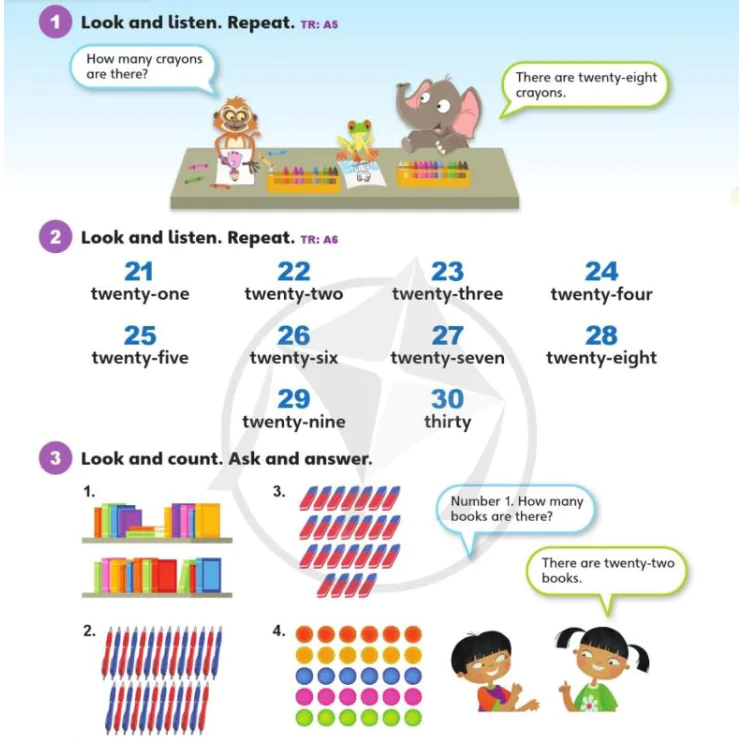 1 Look and listen. Repeat. TR: A5

How many crayons are there?

There are twenty-eight crayons.

2 Look and listen. Repeat. TR: A6

21
twenty-one

22
twenty-two

23
twenty-three

24
twenty-four

25
twenty-five

26
twenty-six

27
twenty-seven

28
twenty-eight

29
twenty-nine

30
thirty

3 Look and count. Ask and answer.

1.

2.

3.

4.

Number 1. How many books are there?

There are twenty-two books.